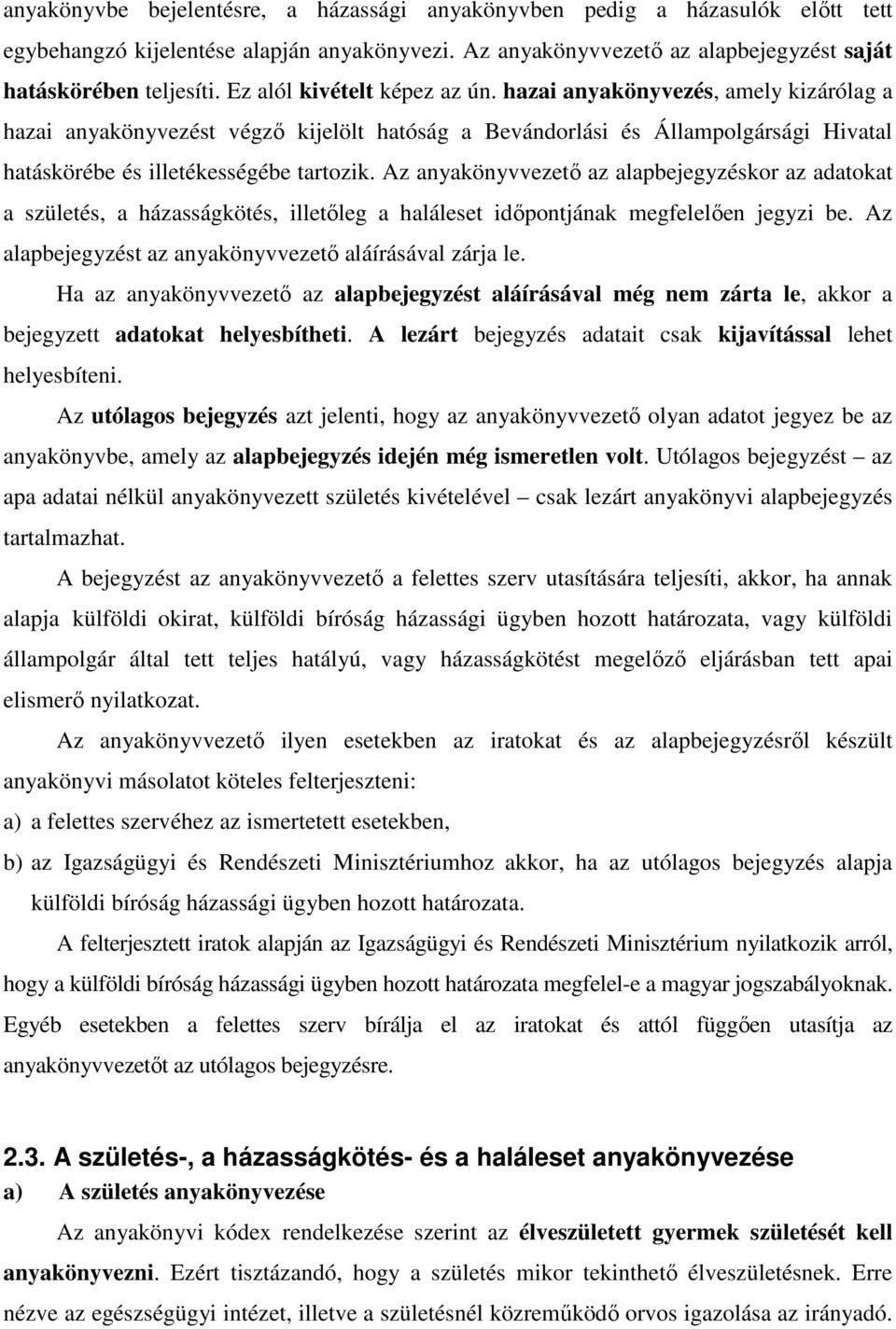 anyakönyvbe bejelentésre, a házassági anyakönyvben pedig a házasulók előtt tett egybehangzó kijelentése alapján anyakönyvezi. Az anyakönyvvezető az alapbejegyzést saját hatáskörében teljesíti. Ez alól kivételt képez az ún. hazai anyakönyvezés, amely kizárólag a hazai anyakönyvezést végző kijelölt hatóság a Bevándorlási és Állampolgársági Hivatal hatáskörébe és illetékességébe tartozik. Az anyakönyvvezető az alapbejegyzéskor az adatokat a születés, a házasságkötés, illetőleg a haláleset időpontjának megfelelően jegyzi be. Az alapbejegyzést az anyakönyvvezető aláírásával zárja le.

Ha az anyakönyvvezető az alapbejegyzést aláírásával még nem zárta le, akkor a bejegyzett adatokat helyesbítheti. A lezárt bejegyzés adatait csak kijavítással lehet helyesbíteni.

Az utólagos bejegyzés azt jelenti, hogy az anyakönyvvezető olyan adatot jegyez be az anyakönyvbe, amely az alapbejegyzés idején még ismeretlen volt. Utólagos bejegyzést – az apa adatai nélkül anyakönyvezett születés kivételével – csak lezárt anyakönyvi alapbejegyzés tartalmazhat.

A bejegyzést az anyakönyvvezető a felettes szerv utasítására teljesíti, akkor, ha annak alapja külföldi okirat, külföldi bíróság házassági ügyben hozott határozata, vagy külföldi állampolgár által tett teljes hatályú, vagy házasságkötést megelőző eljárásban tett apai elismerő nyilatkozat.

Az anyakönyvvezető ilyen esetekben az iratokat és az alapbejegyzésről készült anyakönyvi másolatot köteles felterjeszteni:

a) a felettes szervéhez az ismertetett esetekben,

b) az Igazságügyi és Rendészeti Minisztériumhoz akkor, ha az utólagos bejegyzés alapja külföldi bíróság házassági ügyben hozott határozata.

A felterjesztett iratok alapján az Igazságügyi és Rendészeti Minisztérium nyilatkozik arról, hogy a külföldi bíróság házassági ügyben hozott határozata megfelel-e a magyar jogszabályoknak. Egyéb esetekben a felettes szerv bírálja el az iratokat és attól függően utasítja az anyakönyvvezetőt az utólagos bejegyzésre.

2.3. A születés-, a házasságkötés- és a haláleset anyakönyvezése

a) A születés anyakönyvezése

Az anyakönyvi kódex rendelkezése szerint az élveszületett gyermek születését kell anyakönyvezni. Ezért tisztázandó, hogy a születés mikor tekinthető élveszületésnek. Erre nézve az egészségügyi intézet, a születésnél közreműködő orvos igazolása az irányadó.